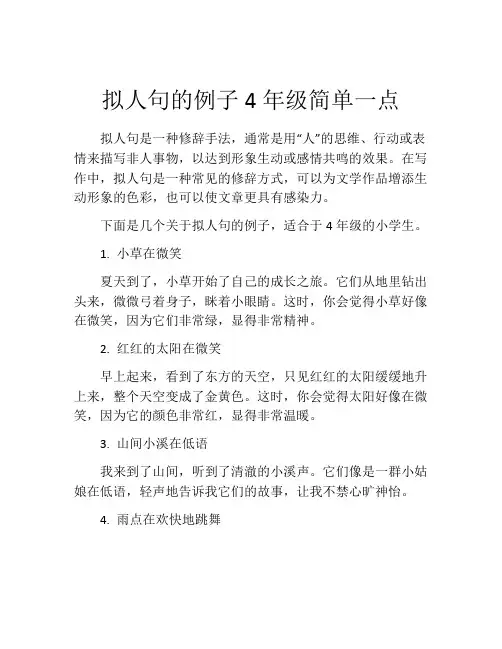 拟人句的例子 4 年级简单一点

拟人句是一种修辞手法，通常是用“人”的思维、行动或表情来描写非人事物，以达到形象生动或感情共鸣的效果。在写作中，拟人句是一种常见的修辞方式，可以为文学作品增添生动形象的色彩，也可以使文章更具有感染力。

下面是几个关于拟人句的例子，适合于 4 年级的小学生。

1. 小草在微笑

夏天到了，小草开始了自己的成长之旅。它们从地里钻出头来，微微弓着身子，眯着小眼睛。这时，你会觉得小草好像在微笑，因为它们非常绿，显得非常精神。

2. 红红的太阳在微笑

早上起来，看到了东方的天空，只见红红的太阳缓缓地升上来，整个天空变成了金黄色。这时，你会觉得太阳好像在微笑，因为它的颜色非常红，显得非常温暖。

3. 山间小溪在低语

我来到了山间，听到了清澈的小溪声。它们像是一群小姑娘在低语，轻声地告诉我它们的故事，让我不禁心旷神怡。

4. 雨点在欢快地跳舞